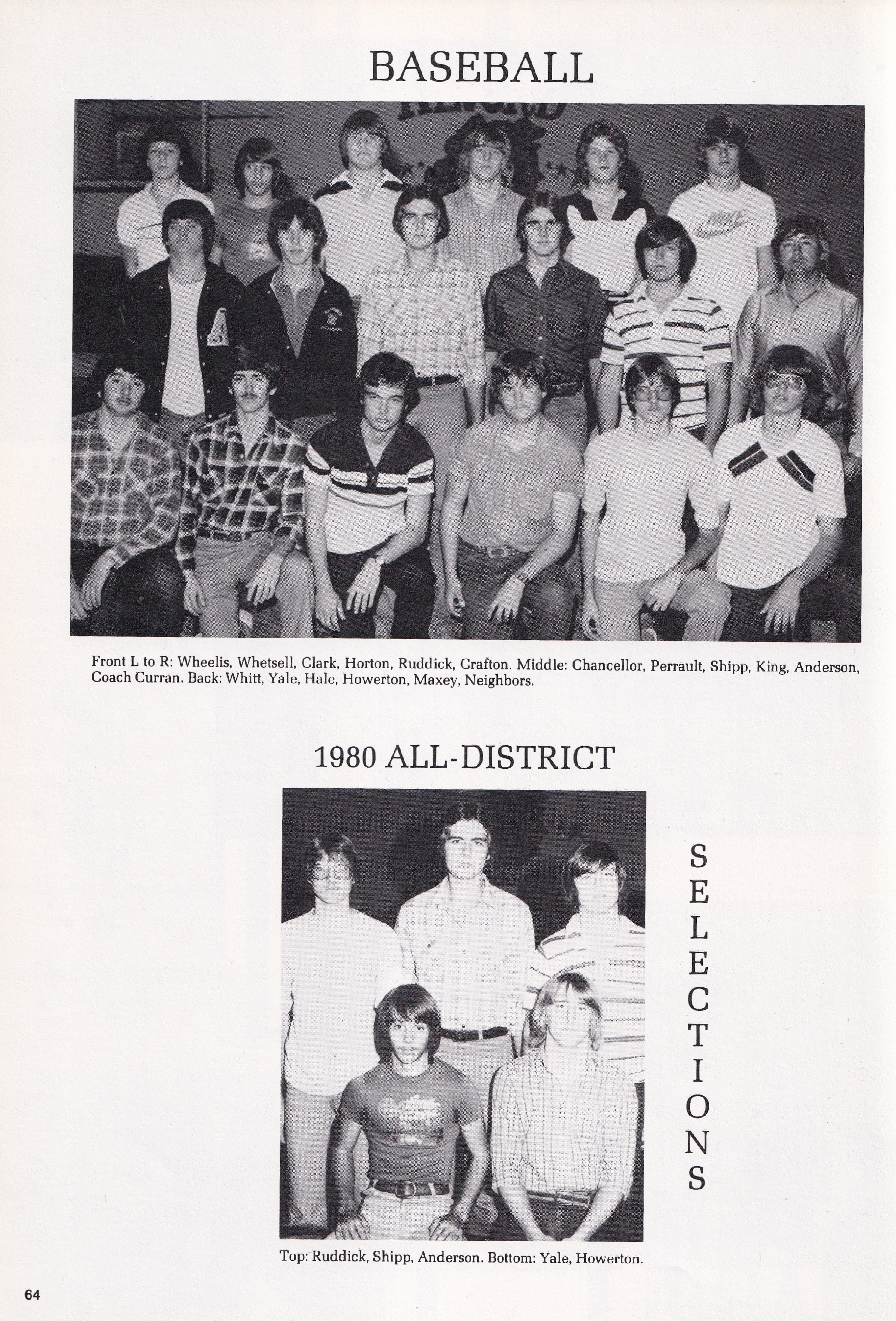 BASEBALL

NIKE

Front L to R: Wheelis, Whetsell, Clark, Horton, Ruddick, Crafton. Middle: Chancellor, Perrault, Shipp, King, Anderson, Coach Curran. Back: Whitt, Yale, Hale, Howerton, Maxey, Neighbors.

1980 ALL-DISTRICT

SELECTIONS

Top: Ruddick, Shipp, Anderson. Bottom: Yale, Howerton.

64